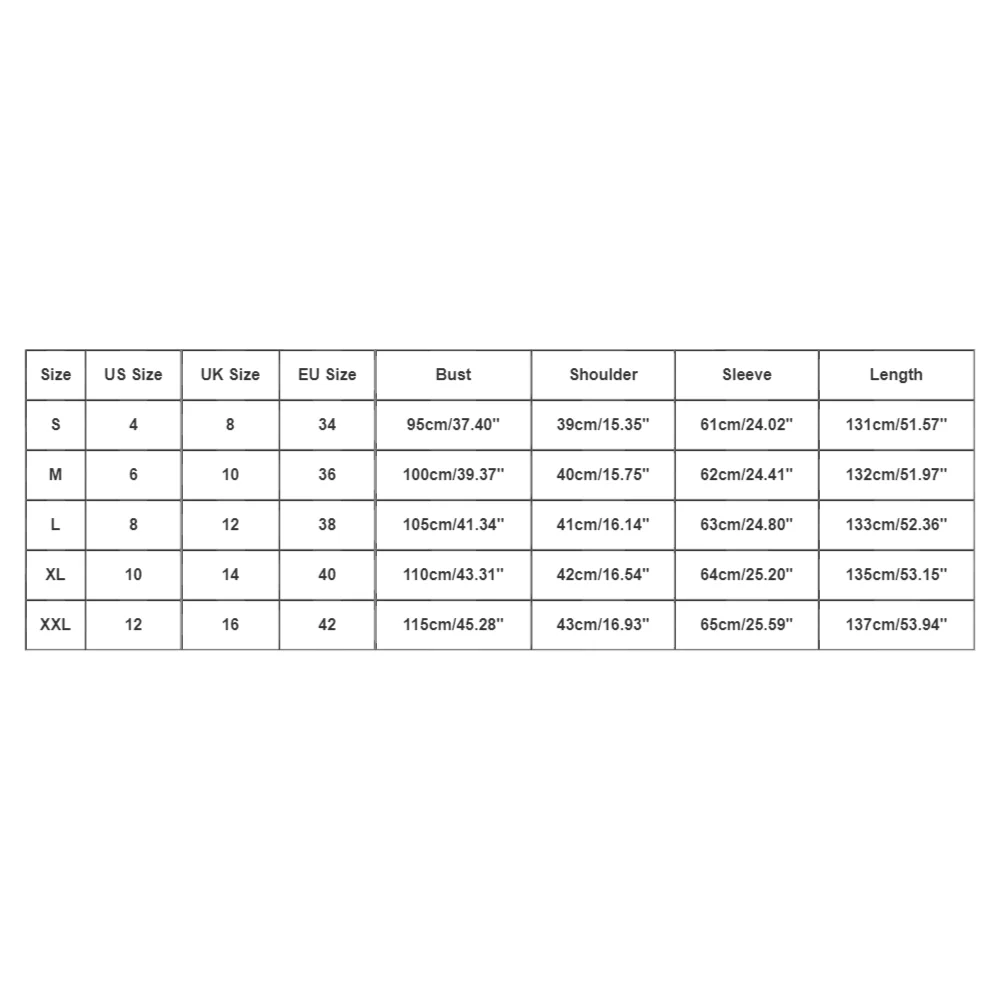 | Size | US Size | UK Size | EU Size | Bust | Shoulder | Sleeve | Length |
|---|---|---|---|---|---|---|---|
| S | 4 | 8 | 34 | 95cm/37.40'' | 39cm/15.35'' | 61cm/24.02'' | 131cm/51.57'' |
| M | 6 | 10 | 36 | 100cm/39.37'' | 40cm/15.75'' | 62cm/24.41'' | 132cm/51.97'' |
| L | 8 | 12 | 38 | 105cm/41.34'' | 41cm/16.14'' | 63cm/24.80'' | 133cm/52.36'' |
| XL | 10 | 14 | 40 | 110cm/43.31'' | 42cm/16.54'' | 64cm/25.20'' | 135cm/53.15'' |
| XXL | 12 | 16 | 42 | 115cm/45.28'' | 43cm/16.93'' | 65cm/25.59'' | 137cm/53.94'' |